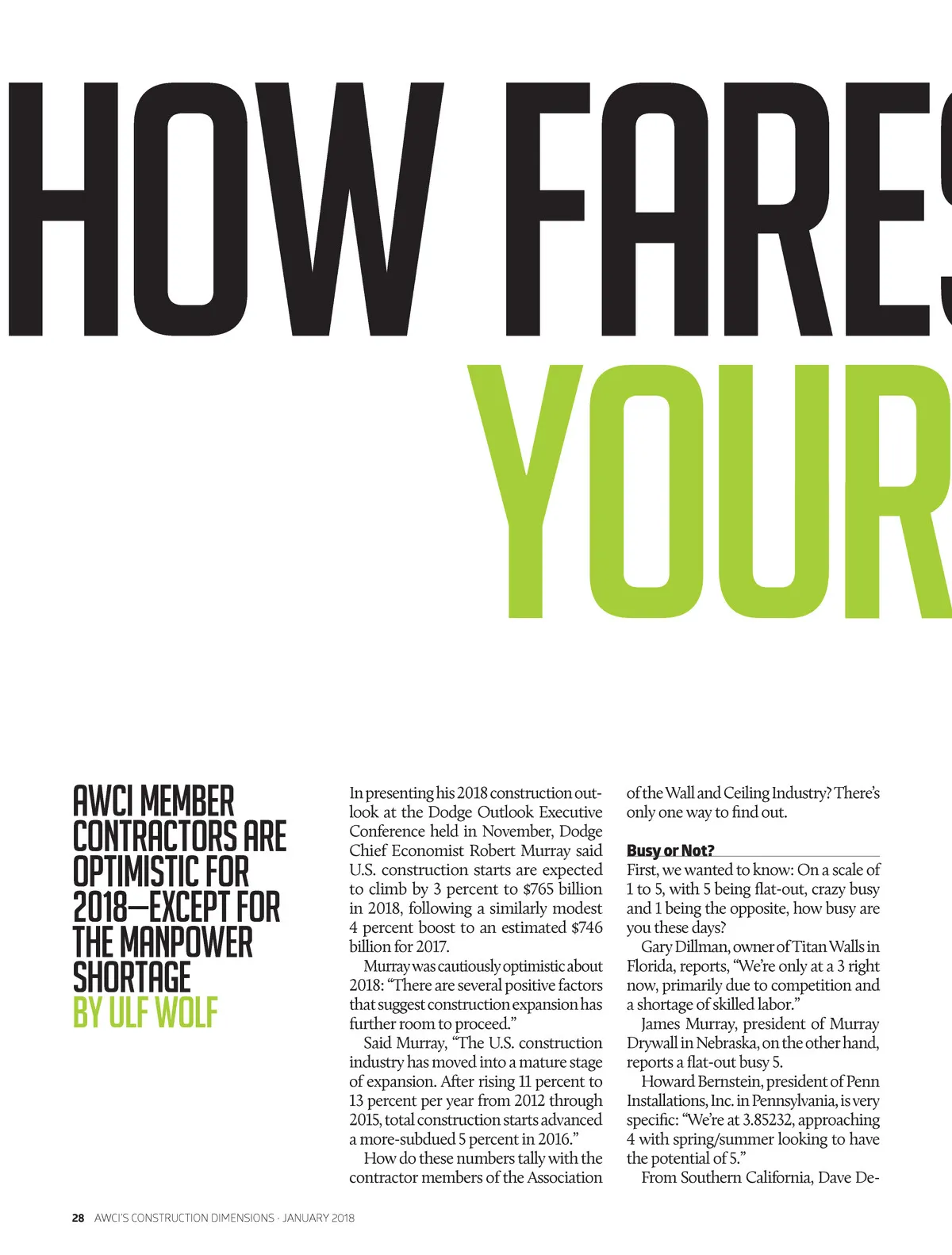 HOW FARES

YOUR

AWCI MEMBER CONTRACTORS ARE OPTIMISTIC FOR 2018—EXCEPT FOR THE MANPOWER SHORTAGE

BY ULF WOLF

In presenting his 2018 construction outlook at the Dodge Outlook Executive Conference held in November, Dodge Chief Economist Robert Murray said U.S. construction starts are expected to climb by 3 percent to $765 billion in 2018, following a similarly modest 4 percent boost to an estimated $746 billion for 2017.

Murray was cautiously optimistic about 2018: "There are several positive factors that suggest construction expansion has further room to proceed."

Said Murray, "The U.S. construction industry has moved into a mature stage of expansion. After rising 11 percent to 13 percent per year from 2012 through 2015, total construction starts advanced a more-subdued 5 percent in 2016."

How do these numbers tally with the contractor members of the Association of the Wall and Ceiling Industry? There's only one way to find out.

Busy or Not?

First, we wanted to know: On a scale of 1 to 5, with 5 being flat-out, crazy busy and 1 being the opposite, how busy are you these days?

Gary Dillman, owner of Titan Walls in Florida, reports, "We're only at a 3 right now, primarily due to competition and a shortage of skilled labor."

James Murray, president of Murray Drywall in Nebraska, on the other hand, reports a flat-out busy 5.

Howard Bernstein, president of Penn Installations, Inc. in Pennsylvania, is very specific: "We're at 3.85232, approaching 4 with spring/summer looking to have the potential of 5."

From Southern California, Dave De-

28 AWCI'S CONSTRUCTION DIMENSIONS · JANUARY 2018